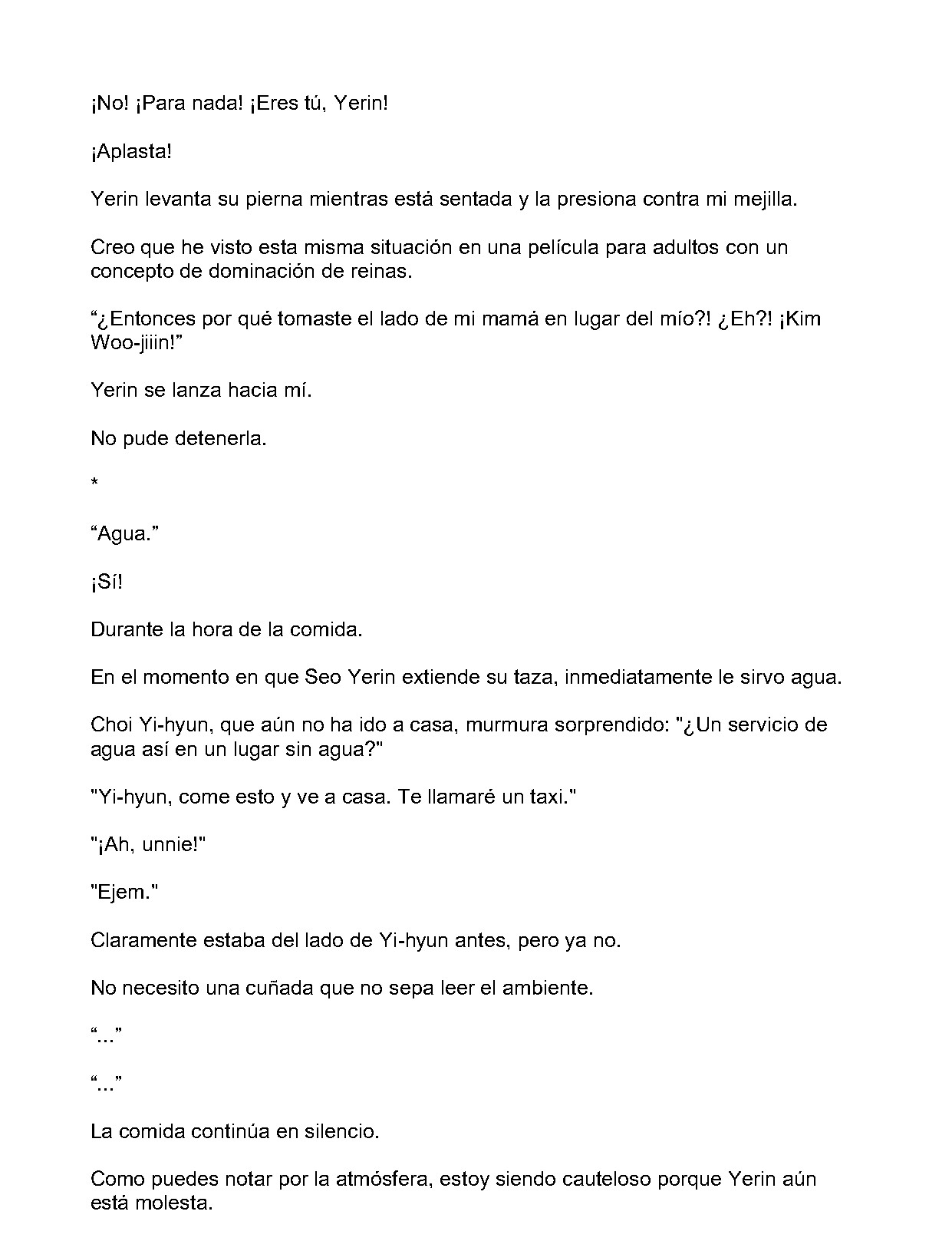 ¡No! ¡Para nada! ¡Eres tú, Yerin!

¡Aplasta!

Yerin levanta su pierna mientras está sentada y la presiona contra mi mejilla.

Creo que he visto esta misma situación en una película para adultos con un concepto de dominación de reinas.

"¿Entonces por qué tomaste el lado de mi mamá en lugar del mío?! ¿Eh?! ¡Kim Woo-jiiin!"

Yerin se lanza hacia mí.

No pude detenerla.

*

"Agua."

¡Sí!

Durante la hora de la comida.

En el momento en que Seo Yerin extiende su taza, inmediatamente le sirvo agua.

Choi Yi-hyun, que aún no ha ido a casa, murmura sorprendido: "¿Un servicio de agua así en un lugar sin agua?"

"Yi-hyun, come esto y ve a casa. Te llamaré un taxi."

"¡Ah, unnie!"

"Ejem."

Claramente estaba del lado de Yi-hyun antes, pero ya no.

No necesito una cuñada que no sepa leer el ambiente.

"..."

"..."

La comida continúa en silencio.

Como puedes notar por la atmósfera, estoy siendo cauteloso porque Yerin aún está molesta.